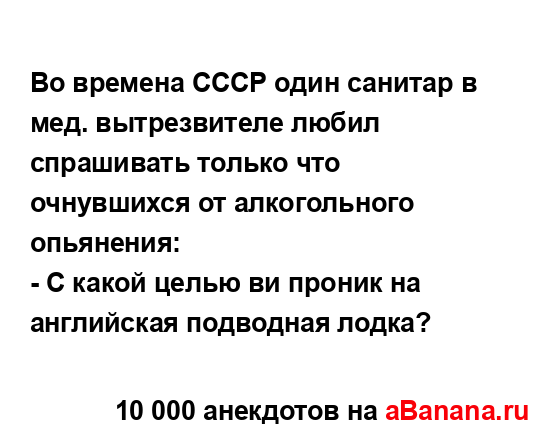 Во времена СССР один санитар в мед. вытрезвителе любил спрашивать только что очнувшихся от алкогольного опьянения:
- С какой целью ви проник на английская подводная лодка?

10 000 анекдотов на aBanana.ru